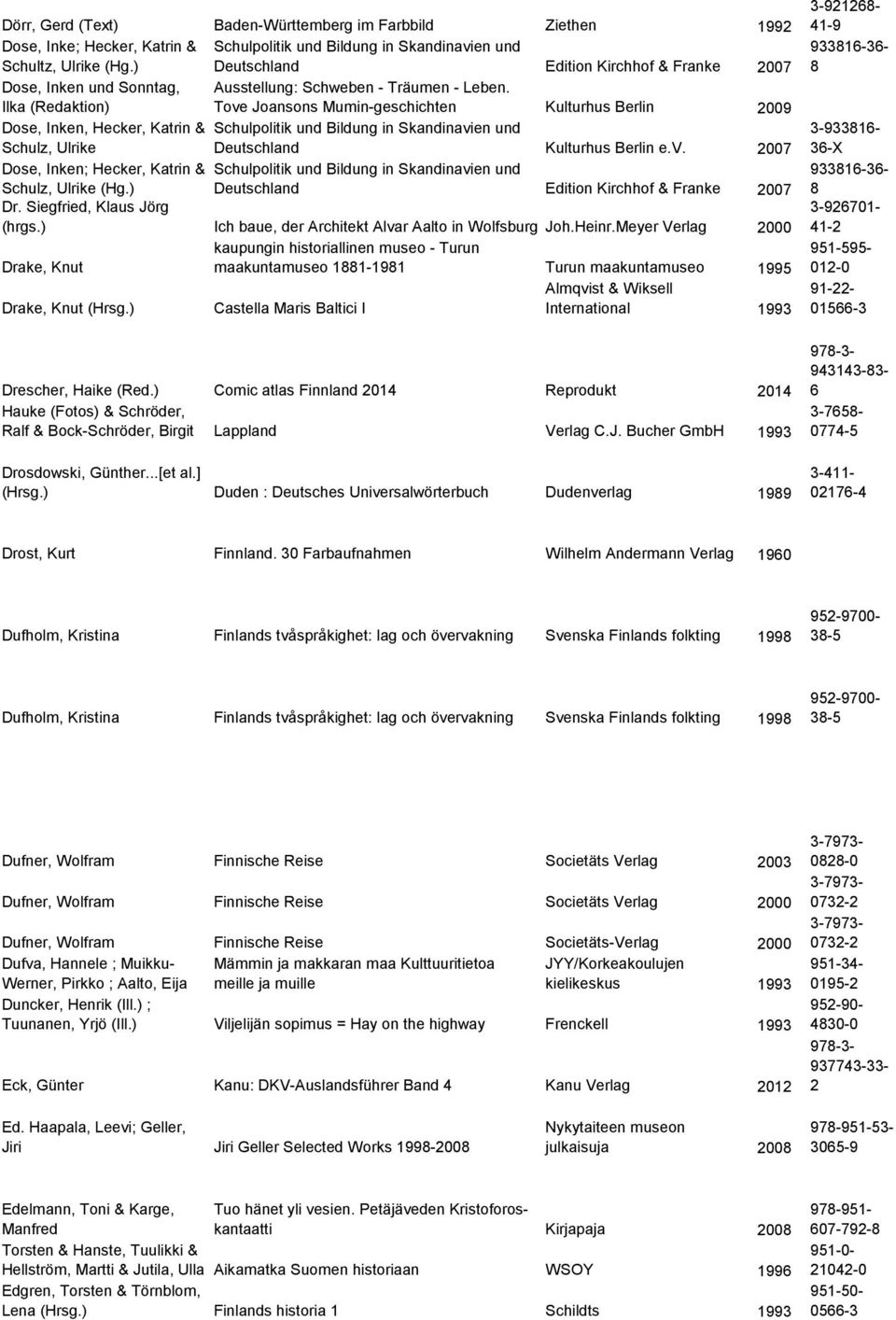 | | | | | |
|---|---|---|---|---|
| Dörr, Gerd (Text) | Baden-Württemberg im Farbbild | Ziethen | 1992 | 3-921268-41-9 |
| Dose, Inke; Hecker, Katrin & Schultz, Ulrike (Hg.) | Schulpolitik und Bildung in Skandinavien und Deutschland | Edition Kirchhof & Franke | 2007 | 933816-36-8 |
| Dose, Inken und Sonntag, Ilka (Redaktion) | Ausstellung: Schweben - Träumen - Leben. Tove Joansons Mumin-geschichten | Kulturhus Berlin | 2009 | |
| Dose, Inken, Hecker, Katrin & Schulz, Ulrike | Schulpolitik und Bildung in Skandinavien und Deutschland | Kulturhus Berlin e.V. | 2007 | 3-933816-36-X |
| Dose, Inken; Hecker, Katrin & Schulz, Ulrike (Hg.) | Schulpolitik und Bildung in Skandinavien und Deutschland | Edition Kirchhof & Franke | 2007 | 933816-36-8 |
| Dr. Siegfried, Klaus Jörg (hrgs.) | Ich baue, der Architekt Alvar Aalto in Wolfsburg | Joh.Heinr.Meyer Verlag | 2000 | 3-926701-41-2 |
| Drake, Knut | kaupungin historiallinen museo - Turun maakuntamuseo 1881-1981 | Turun maakuntamuseo | 1995 | 951-595-012-0 |
| Drake, Knut (Hrsg.) | Castella Maris Baltici I | Almqvist & Wiksell International | 1993 | 91-22-01566-3 |
| Drescher, Haike (Red.) | Comic atlas Finnland 2014 | Reprodukt | 2014 | 978-3-943143-83-6 |
| Hauke (Fotos) & Schröder, Ralf & Bock-Schröder, Birgit | Lappland | Verlag C.J. Bucher GmbH | 1993 | 3-7658-0774-5 |
| Drosdowski, Günther...[et al.] (Hrsg.) | Duden : Deutsches Universalwörterbuch | Dudenverlag | 1989 | 3-411-02176-4 |
| Drost, Kurt | Finnland. 30 Farbaufnahmen | Wilhelm Andermann Verlag | 1960 | |
| Dufholm, Kristina | Finlands tvåspråkighet: lag och övervakning | Svenska Finlands folkting | 1998 | 952-9700-38-5 |
| Dufholm, Kristina | Finlands tvåspråkighet: lag och övervakning | Svenska Finlands folkting | 1998 | 952-9700-38-5 |
| Dufner, Wolfram | Finnische Reise | Societäts Verlag | 2003 | 3-7973-0828-0 |
| Dufner, Wolfram | Finnische Reise | Societäts Verlag | 2000 | 3-7973-0732-2 |
| Dufner, Wolfram | Finnische Reise | Societäts-Verlag | 2000 | 3-7973-0732-2 |
| Dufva, Hannele ; Muikku-Werner, Pirkko ; Aalto, Eija | Mämmin ja makkaran maa Kulttuuritietoa meille ja muille | JYY/Korkeakoulujen kielikeskus | 1993 | 951-34-0195-2 |
| Duncker, Henrik (Ill.) ; Tuunanen, Yrjö (Ill.) | Viljelijän sopimus = Hay on the highway | Frenckell | 1993 | 952-90-4830-0 |
| Eck, Günter | Kanu: DKV-Auslandsführer Band 4 | Kanu Verlag | 2012 | 978-3-937743-33-2 |
| Ed. Haapala, Leevi; Geller, Jiri | Jiri Geller Selected Works 1998-2008 | Nykytaiteen museon julkaisuja | 2008 | 978-951-53-3065-9 |
| Edelmann, Toni & Karge, Manfred | Tuo hänet yli vesien. Petäjäveden Kristoforos-kantaatti | Kirjapaja | 2008 | 978-951-607-792-8 |
| Torsten & Hanste, Tuulikki & Hellström, Martti & Jutila, Ulla | Aikamatka Suomen historiaan | WSOY | 1996 | 951-0-21042-0 |
| Edgren, Torsten & Törnblom, Lena (Hrsg.) | Finlands historia 1 | Schildts | 1993 | 951-50-0566-3 |